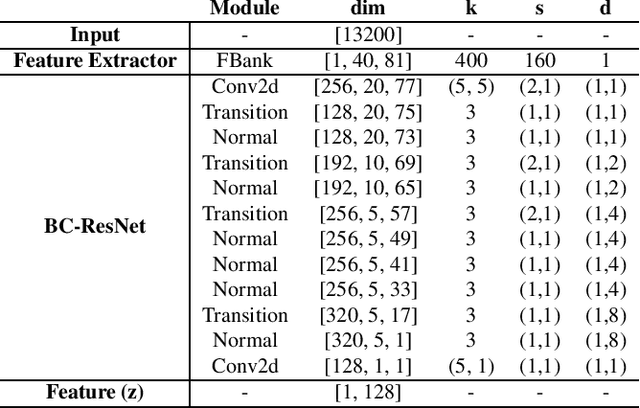 |  | Module | dim | k | s | d |
|---|---|---|---|---|---|
| Input | - | [13200] | - | - | - |
| Feature Extractor | FBank | [1, 40, 81] | 400 | 160 | 1 |
| BC-ResNet | Conv2d | [256, 20, 77] | (5, 5) | (2,1) | (1,1) |
|  | Transition | [128, 20, 75] | 3 | (1,1) | (1,1) |
|  | Normal | [128, 20, 73] | 3 | (1,1) | (1,1) |
|  | Transition | [192, 10, 69] | 3 | (2,1) | (1,2) |
|  | Normal | [192, 10, 65] | 3 | (1,1) | (1,2) |
|  | Transition | [256, 5, 57] | 3 | (2,1) | (1,4) |
|  | Normal | [256, 5, 49] | 3 | (1,1) | (1,4) |
|  | Normal | [256, 5, 41] | 3 | (1,1) | (1,4) |
|  | Normal | [256, 5, 33] | 3 | (1,1) | (1,4) |
|  | Transition | [320, 5, 17] | 3 | (1,1) | (1,8) |
|  | Normal | [320, 5, 1] | 3 | (1,1) | (1,8) |
|  | Conv2d | [128, 1, 1] | (5, 1) | (1,1) | (1,1) |
| Feature (z) | - | [1, 128] | - | - | - |